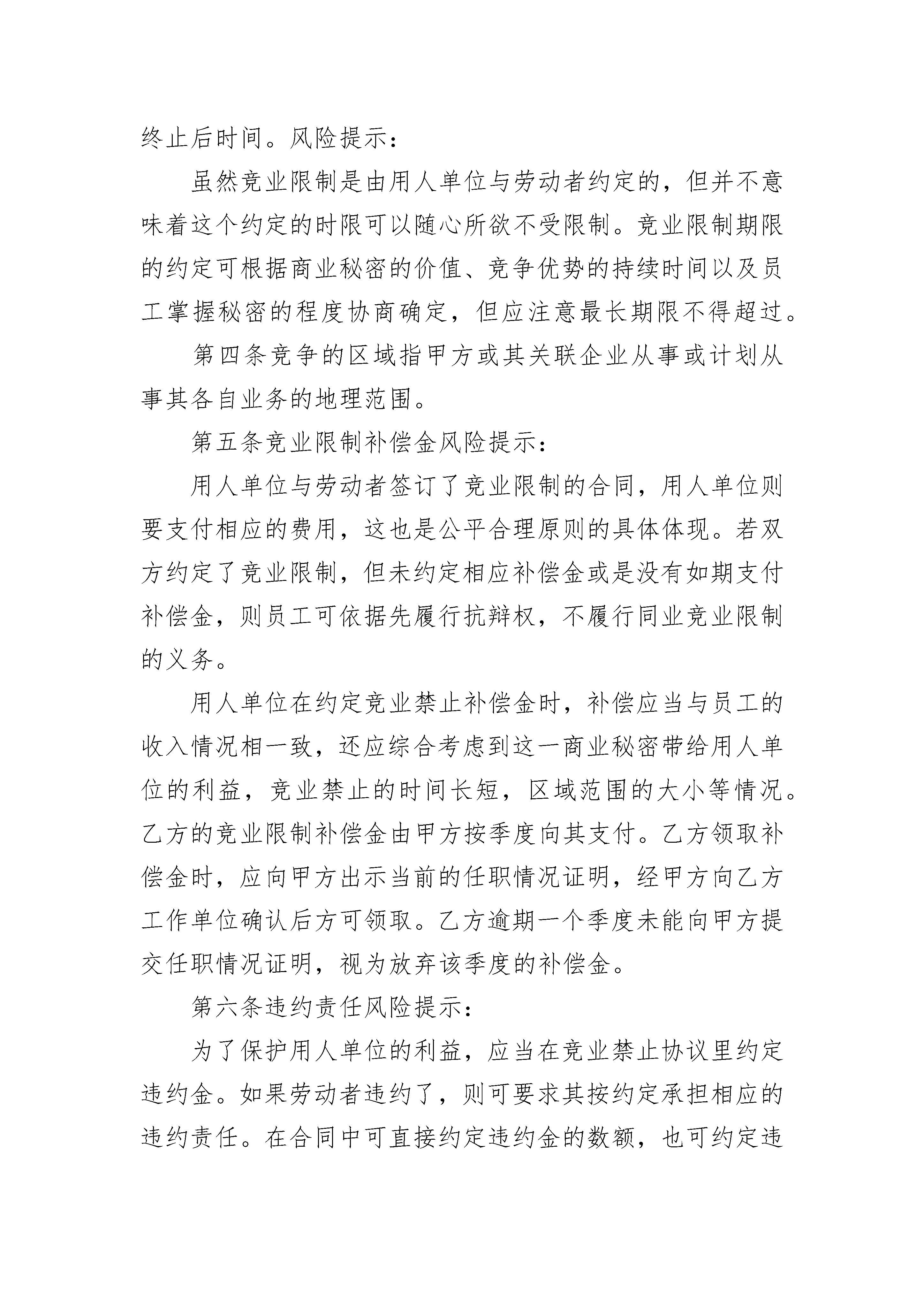 终止后时间。风险提示：

虽然竞业限制是由用人单位与劳动者约定的，但并不意味着这个约定的时限可以随心所欲不受限制。竞业限制期限的约定可根据商业秘密的价值、竞争优势的持续时间以及员工掌握秘密的程度协商确定，但应注意最长期限不得超过。

第四条竞争的区域指甲方或其关联企业从事或计划从事其各自业务的地理范围。

第五条竞业限制补偿金风险提示：

用人单位与劳动者签订了竞业限制的合同，用人单位则要支付相应的费用，这也是公平合理原则的具体体现。若双方约定了竞业限制，但未约定相应补偿金或是没有如期支付补偿金，则员工可依据先履行抗辩权，不履行同业竞业限制的义务。

用人单位在约定竞业禁止补偿金时，补偿应当与员工的收入情况相一致，还应综合考虑到这一商业秘密带给用人单位的利益，竞业禁止的时间长短，区域范围的大小等情况。乙方的竞业限制补偿金由甲方按季度向其支付。乙方领取补偿金时，应向甲方出示当前的任职情况证明，经甲方向乙方工作单位确认后方可领取。乙方逾期一个季度未能向甲方提交任职情况证明，视为放弃该季度的补偿金。

第六条违约责任风险提示：

为了保护用人单位的利益，应当在竞业禁止协议里约定违约金。如果劳动者违约了，则可要求其按约定承担相应的违约责任。在合同中可直接约定违约金的数额，也可约定违